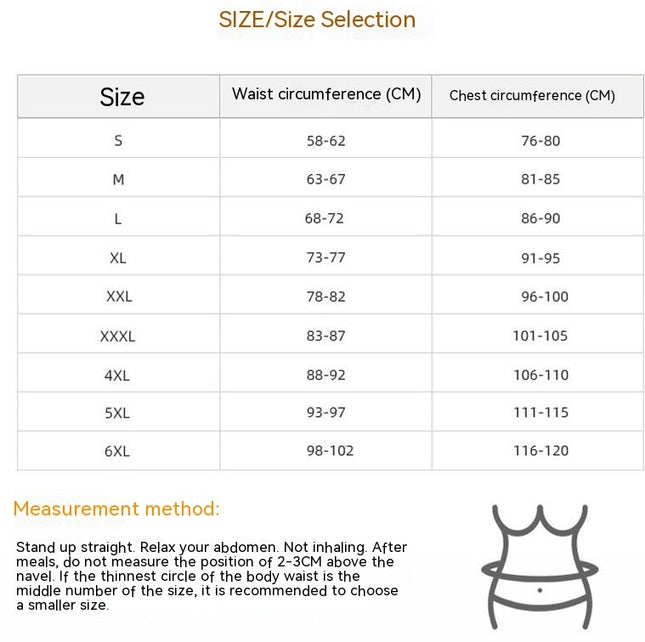 SIZE/Size Selection

| Size | Waist circumference (CM) | Chest circumference (CM) |
|---|---|---|
| S | 58-62 | 76-80 |
| M | 63-67 | 81-85 |
| L | 68-72 | 86-90 |
| XL | 73-77 | 91-95 |
| XXL | 78-82 | 96-100 |
| XXXL | 83-87 | 101-105 |
| 4XL | 88-92 | 106-110 |
| 5XL | 93-97 | 111-115 |
| 6XL | 98-102 | 116-120 |

Measurement method:

Stand up straight. Relax your abdomen. Not inhaling. After meals, do not measure the position of 2-3CM above the navel. If the thinnest circle of the body waist is the middle number of the size, it is recommended to choose a smaller size.